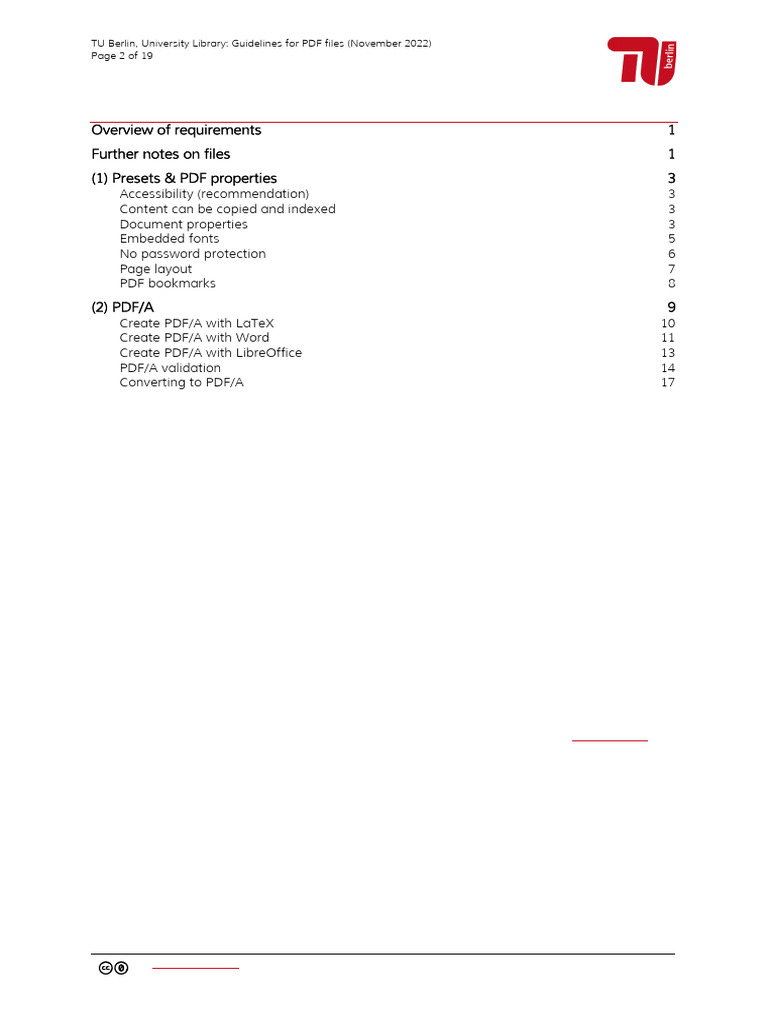 TU Berlin, University Library: Guidelines for PDF files (November 2022)
Page 2 of 19

TU berlin

Overview of requirements 1

Further notes on files 1

(1) Presets & PDF properties 3
Accessibility (recommendation) 3
Content can be copied and indexed 3
Document properties 3
Embedded fonts 5
No password protection 6
Page layout 7
PDF bookmarks 8

(2) PDF/A 9
Create PDF/A with LaTeX 10
Create PDF/A with Word 11
Create PDF/A with LibreOffice 13
PDF/A validation 14
Converting to PDF/A 17